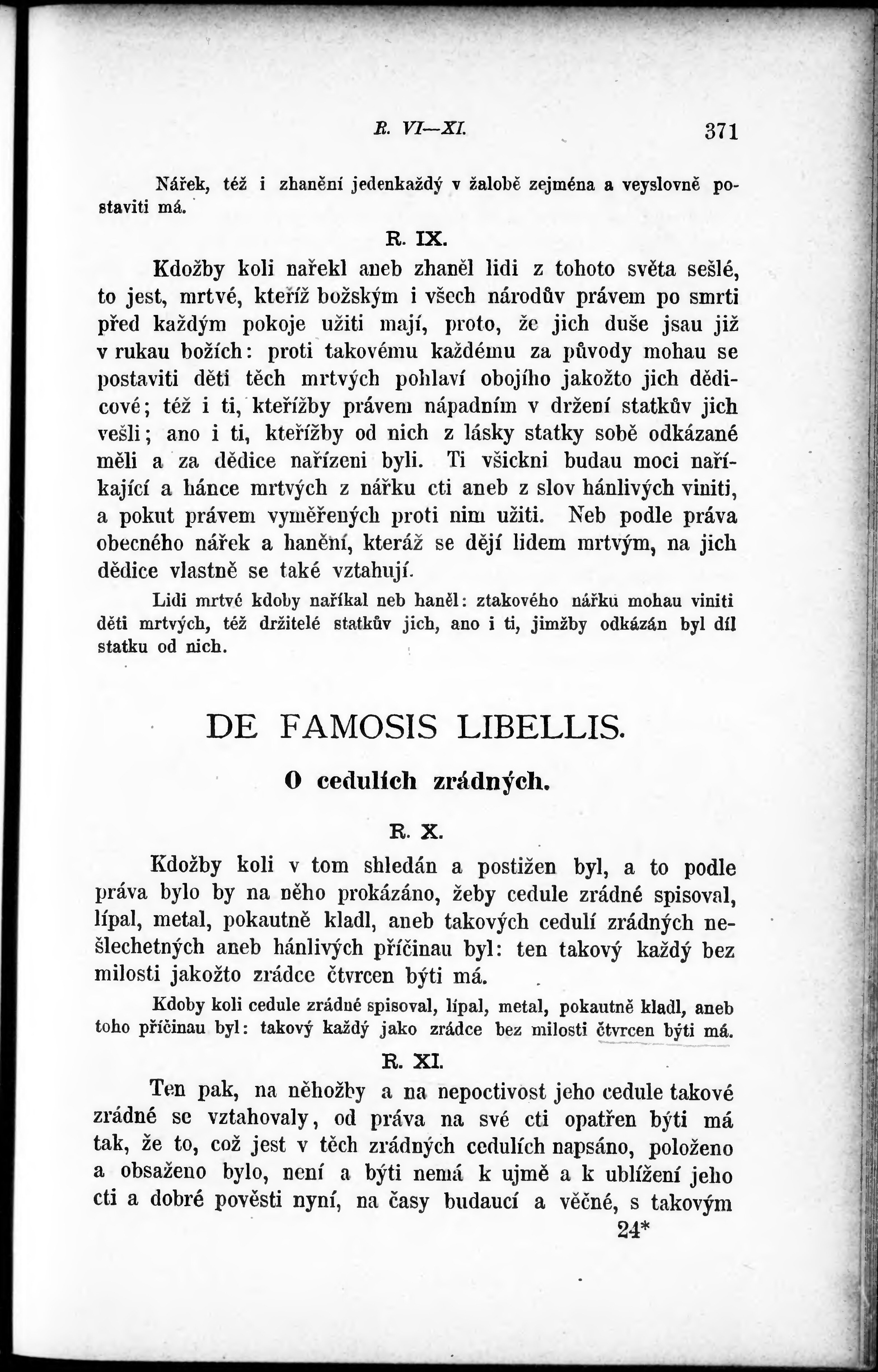 R. VI—XI. 371

Nářek, též i zhanění jedenkaždý v žalobě zejména a veyslovně postaviti má.

R. IX.

Kdožby koli nařekl aneb zhaněl lidi z tohoto světa sešlé, to jest, mrtvé, kteříž božským i všech národův právem po smrti před každým pokoje užiti mají, proto, že jich duše jsau již v rukau božích: proti takovému každému za původy mohau se postaviti děti těch mrtvých pohlaví obojího jakožto jich dědicové; též i ti, kteřížby právem nápadním v držení statkův jich vešli; ano i ti, kteřížby od nich z lásky statky sobě odkázané měli a za dědice nařízeni byli. Ti všickni budau moci naříkající a hánce mrtvých z nářku cti aneb z slov hánlivých viniti, a pokut právem vyměřených proti nim užiti. Neb podle práva obecného nářek a hanění, kteráž se dějí lidem mrtvým, na jich dědice vlastně se také vztahují.

Lidi mrtvé kdoby naříkal neb haněl: ztakového nářku mohau viniti děti mrtvých, též držitelé statkův jich, ano i ti, jimžby odkázán byl díl statku od nich.

DE FAMOSIS LIBELLIS.

O cedulích zrádných.

R. X.

Kdožby koli v tom shledán a postižen byl, a to podle práva bylo by na něho prokázáno, žeby cedule zrádné spisoval, lípal, metal, pokautně kladl, aneb takových cedulí zrádných nešlechetných aneb hánlivých příčinau byl: ten takový každý bez milosti jakožto zrádce čtvrcen býti má.

Kdoby koli cedule zrádné spisoval, lípal, metal, pokautně kladl, aneb toho příčinau byl: takový každý jako zrádce bez milosti čtvrcen býti má.

R. XI.

Ten pak, na něhožby a na nepoctivost jeho cedule takové zrádné se vztahovaly, od práva na své cti opatřen býti má tak, že to, což jest v těch zrádných cedulích napsáno, položeno a obsaženo bylo, není a býti nemá k ujmě a k ublížení jeho cti a dobré pověsti nyní, na časy budaucí a věčné, s takovým

24*